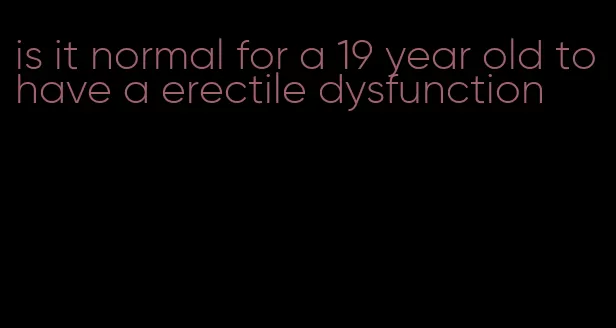 is it normal for a 19 year old to have a erectile dysfunction